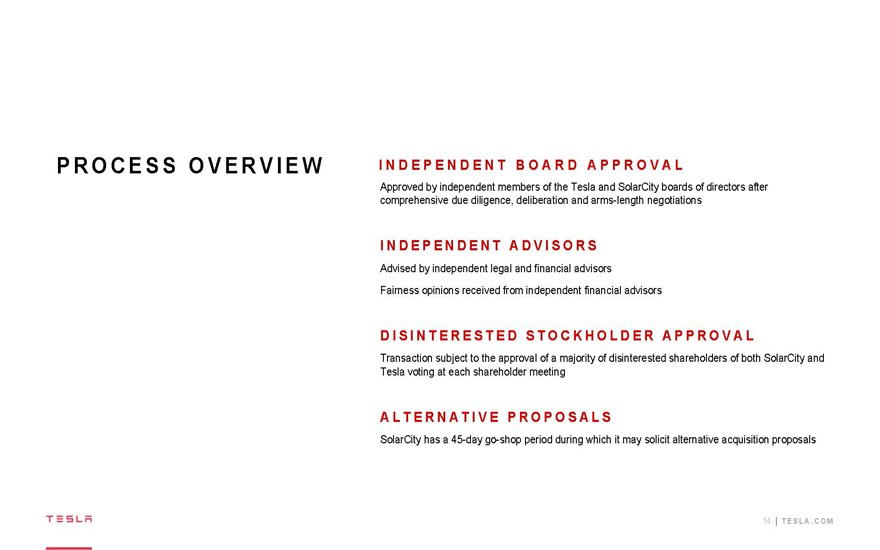 PROCESS OVERVIEW

INDEPENDENT BOARD APPROVAL

Approved by independent members of the Tesla and SolarCity boards of directors after comprehensive due diligence, deliberation and arms-length negotiations

INDEPENDENT ADVISORS

Advised by independent legal and financial advisors

Fairness opinions received from independent financial advisors

DISINTERESTED STOCKHOLDER APPROVAL

Transaction subject to the approval of a majority of disinterested shareholders of both SolarCity and Tesla voting at each shareholder meeting

ALTERNATIVE PROPOSALS

SolarCity has a 45-day go-shop period during which it may solicit alternative acquisition proposals

TESLA

14 | TESLA.COM